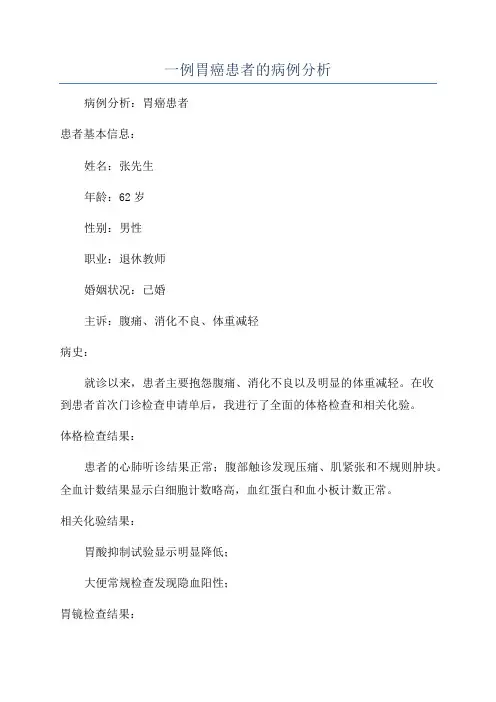 一例胃癌患者的病例分析

病例分析：胃癌患者

患者基本信息：

姓名：张先生

年龄：62 岁

性别：男性

职业：退休教师

婚姻状况：已婚

主诉：腹痛、消化不良、体重减轻

病史：

就诊以来，患者主要抱怨腹痛、消化不良以及明显的体重减轻。在收到患者首次门诊检查申请单后，我进行了全面的体格检查和相关化验。

体格检查结果：

患者的心肺听诊结果正常；腹部触诊发现压痛、肌紧张和不规则肿块。全血计数结果显示白细胞计数略高，血红蛋白和血小板计数正常。

相关化验结果：

胃酸抑制试验显示明显降低；

大便常规检查发现隐血阳性；

胃镜检查结果：